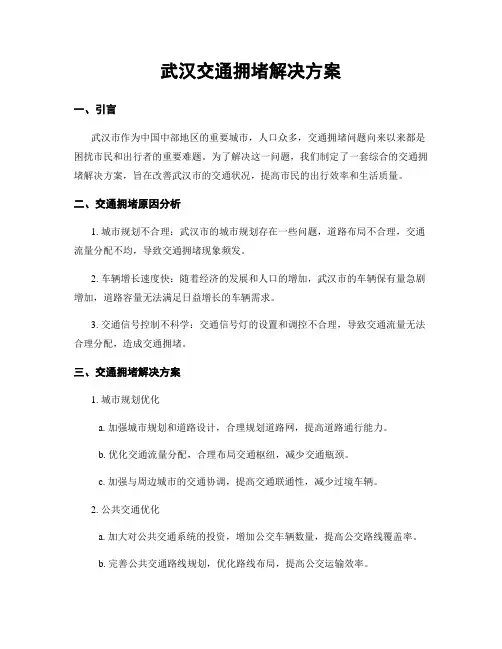 武汉交通拥堵解决方案

一、引言

武汉市作为中国中部地区的重要城市，人口众多，交通拥堵问题向来以来都是困扰市民和出行者的重要难题。为了解决这一问题，我们制定了一套综合的交通拥堵解决方案，旨在改善武汉市的交通状况，提高市民的出行效率和生活质量。

二、交通拥堵原因分析

1. 城市规划不合理：武汉市的城市规划存在一些问题，道路布局不合理，交通流量分配不均，导致交通拥堵现象频发。

2. 车辆增长速度快：随着经济的发展和人口的增加，武汉市的车辆保有量急剧增加，道路容量无法满足日益增长的车辆需求。

3. 交通信号控制不科学：交通信号灯的设置和调控不合理，导致交通流量无法合理分配，造成交通拥堵。

三、交通拥堵解决方案

1. 城市规划优化

a. 加强城市规划和道路设计，合理规划道路网，提高道路通行能力。

b. 优化交通流量分配，合理布局交通枢纽，减少交通瓶颈。

c. 加强与周边城市的交通协调，提高交通联通性，减少过境车辆。

2. 公共交通优化

a. 加大对公共交通系统的投资，增加公交车辆数量，提高公交路线覆盖率。

b. 完善公共交通路线规划，优化路线布局，提高公交运输效率。